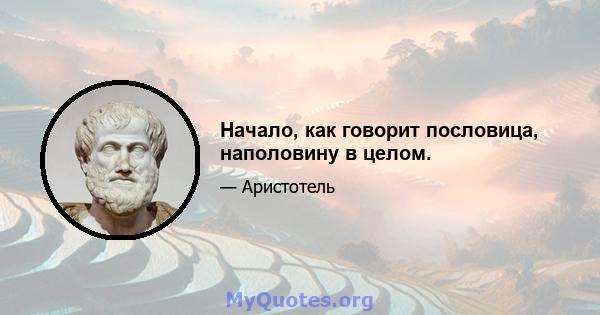 Начало, как говорит пословица, наполовину в целом.

— Аристотель

MyQuotes.org